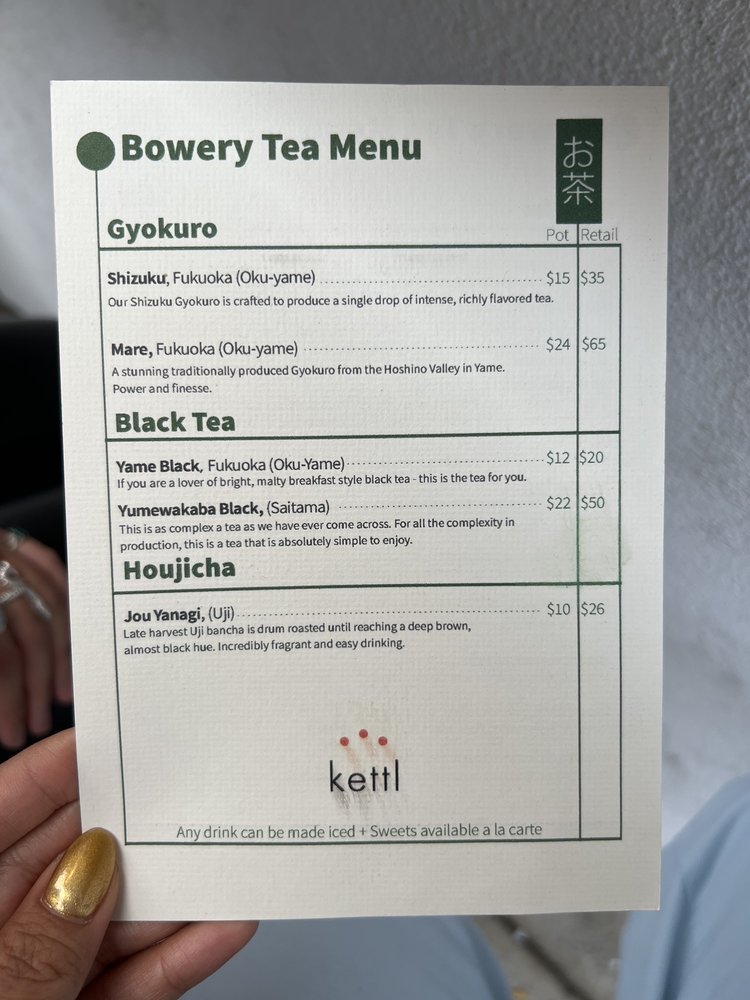 Bowery Tea Menu

お茶

Gyokuro

Pot Retail

Shizuku, Fukuoka (Oku-yame) $15 $35
Our Shizuku Gyokuro is crafted to produce a single drop of intense, richly flavored tea.

Mare, Fukuoka (Oku-yame) $24 $65
A stunning traditionally produced Gyokuro from the Hoshino Valley in Yame. Power and finesse.

Black Tea

Yame Black, Fukuoka (Oku-Yame) $12 $20
If you are a lover of bright, malty breakfast style black tea - this is the tea for you.

Yumewakaba Black, (Saitama) $22 $50
This is as complex a tea as we have ever come across. For all the complexity in production, this is a tea that is absolutely simple to enjoy.

Houjicha

Jou Yanagi, (Uji) $10 $26
Late harvest Uji bancha is drum roasted until reaching a deep brown, almost black hue. Incredibly fragrant and easy drinking.

kettl

Any drink can be made iced + Sweets available a la carte